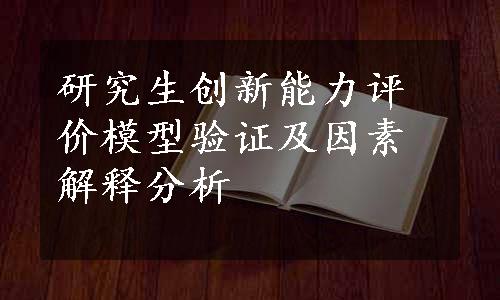 研究生创新能力评价模型验证及因素解释分析